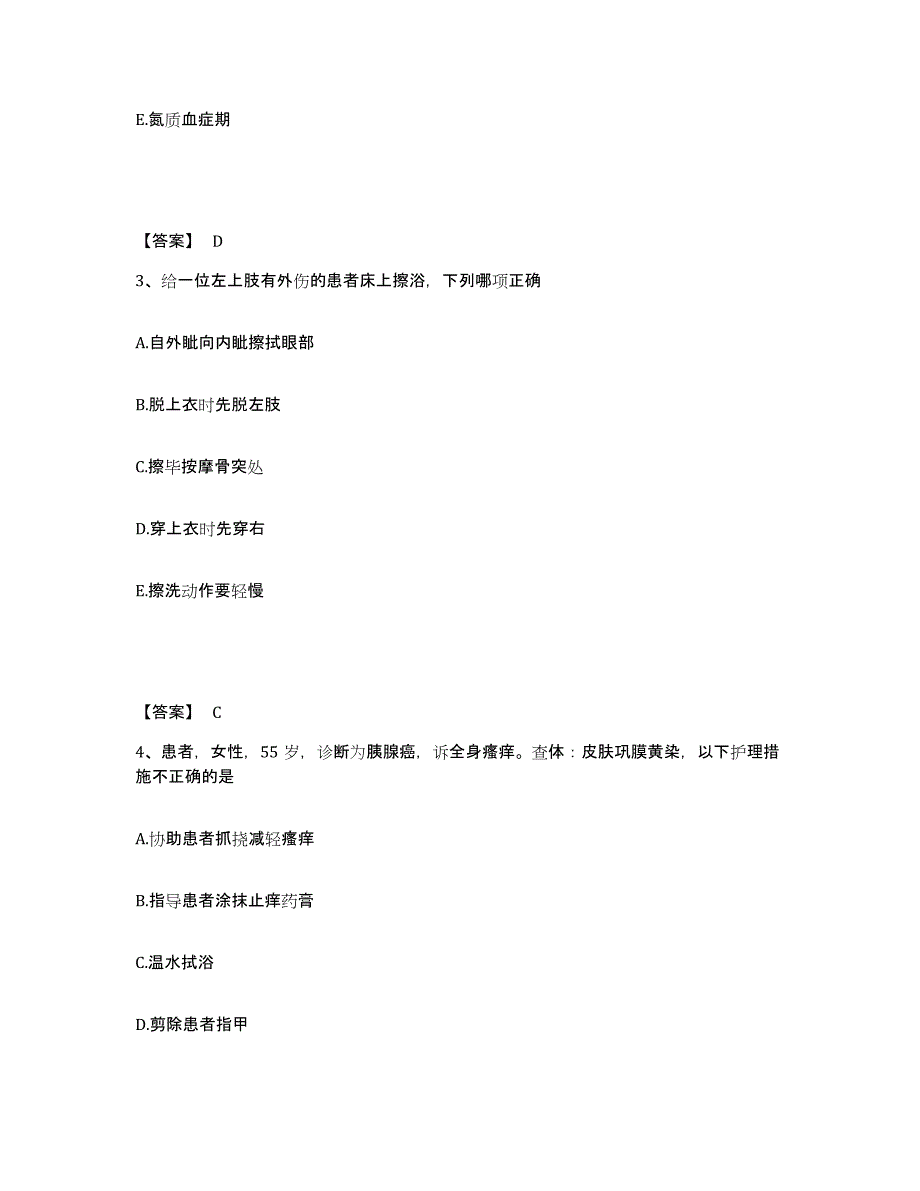 E.氮质血症期

【答案】 D

3、给一位左上肢有外伤的患者床上擦浴，下列哪项正确

A.自外眦向内眦擦拭眼部

B.脱上衣时先脱左肢

C.擦毕按摩骨突处

D.穿上衣时先穿右

E.擦洗动作要轻慢

【答案】 C

4、患者，女性，55 岁，诊断为胰腺癌，诉全身瘙痒。查体：皮肤巩膜黄染，以下护理措施不正确的是

A.协助患者抓挠减轻瘙痒

B.指导患者涂抹止痒药膏

C.温水拭浴

D.剪除患者指甲